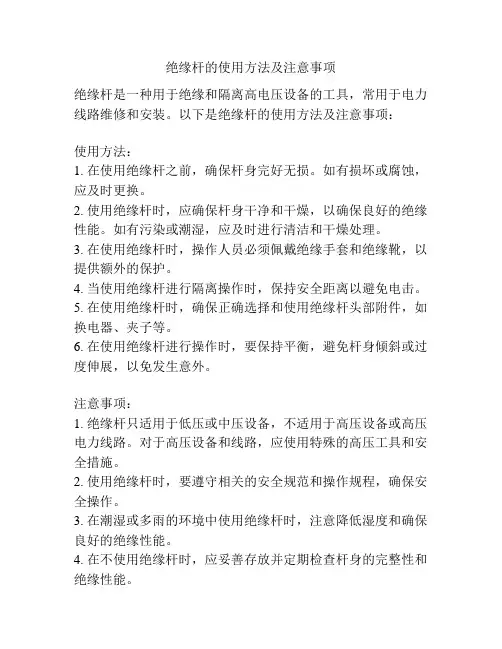 绝缘杆的使用方法及注意事项

绝缘杆是一种用于绝缘和隔离高电压设备的工具，常用于电力线路维修和安装。以下是绝缘杆的使用方法及注意事项：

使用方法：
1. 在使用绝缘杆之前，确保杆身完好无损。如有损坏或腐蚀，应及时更换。
2. 使用绝缘杆时，应确保杆身干净和干燥，以确保良好的绝缘性能。如有污染或潮湿，应及时进行清洁和干燥处理。
3. 在使用绝缘杆时，操作人员必须佩戴绝缘手套和绝缘靴，以提供额外的保护。
4. 当使用绝缘杆进行隔离操作时，保持安全距离以避免电击。
5. 在使用绝缘杆时，确保正确选择和使用绝缘杆头部附件，如换电器、夹子等。
6. 在使用绝缘杆进行操作时，要保持平衡，避免杆身倾斜或过度伸展，以免发生意外。

注意事项：
1. 绝缘杆只适用于低压或中压设备，不适用于高压设备或高压电力线路。对于高压设备和线路，应使用特殊的高压工具和安全措施。
2. 使用绝缘杆时，要遵守相关的安全规范和操作规程，确保安全操作。
3. 在潮湿或多雨的环境中使用绝缘杆时，注意降低湿度和确保良好的绝缘性能。
4. 在不使用绝缘杆时，应妥善存放并定期检查杆身的完整性和绝缘性能。